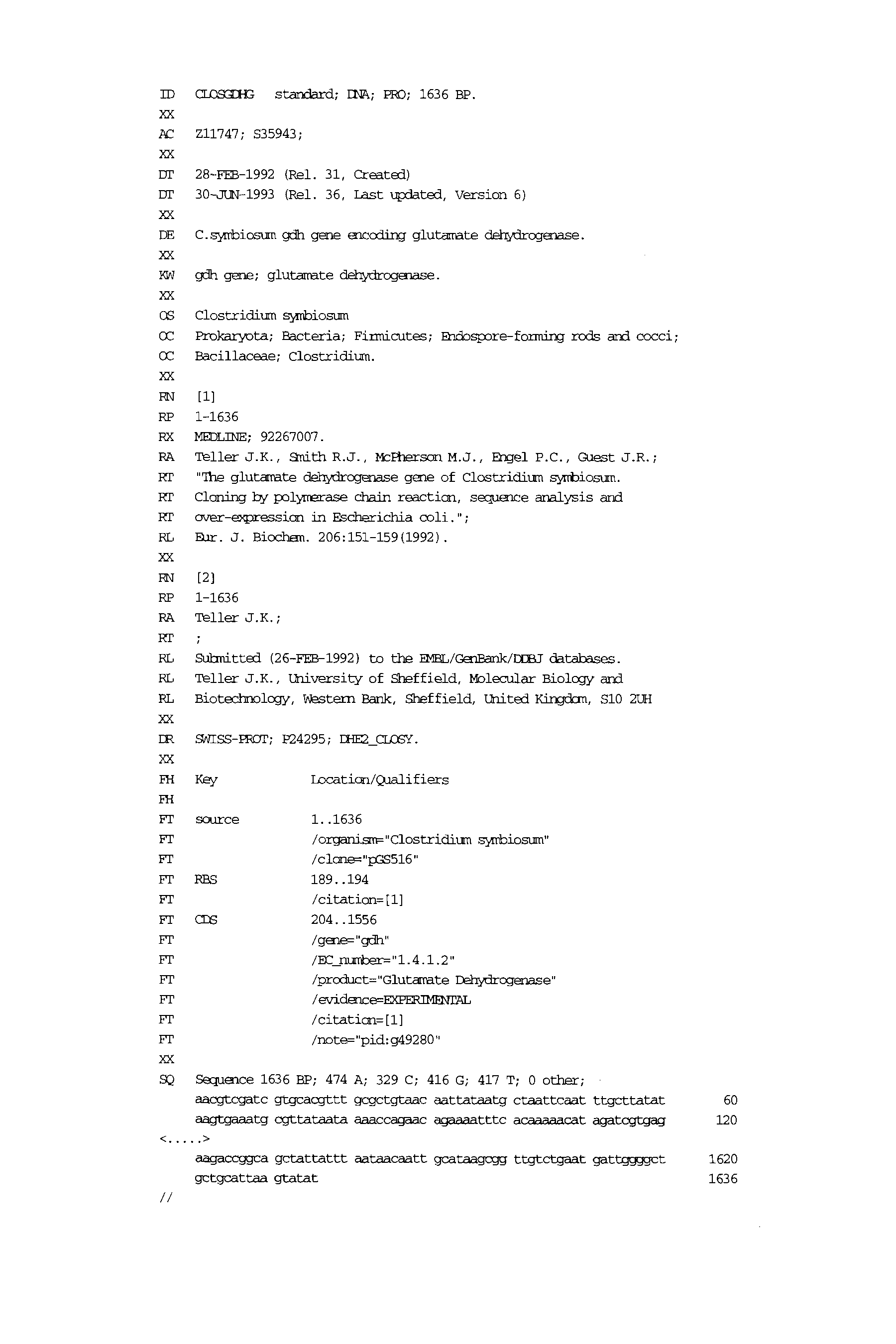 ID   CLOSGDHG   standard; DNA; PRO; 1636 BP.
XX
AC   Z11747; S35943;
XX
DT   28-FEB-1992 (Rel. 31, Created)
DT   30-JUN-1993 (Rel. 36, Last updated, Version 6)
XX
DE   C.symbiosum gdh gene encoding glutamate dehydrogenase.
XX
KW   gdh gene; glutamate dehydrogenase.
XX
OS   Clostridium symbiosum
OC   Prokaryota; Bacteria; Firmicutes; Endospore-forming rods and cocci;
OC   Bacillaceae; Clostridium.
XX
RN   [1]
RP   1-1636
RX   MEDLINE; 92267007.
RA   Teller J.K., Smith R.J., McPherson M.J., Engel P.C., Guest J.R.;
RT   "The glutamate dehydrogenase gene of Clostridium symbiosum.
RT   Cloning by polymerase chain reaction, sequence analysis and
RT   over-expression in Escherichia coli.";
RL   Eur. J. Biochem. 206:151-159(1992).
XX
RN   [2]
RP   1-1636
RA   Teller J.K.;
RT   ;
RL   Submitted (26-FEB-1992) to the EMBL/GenBank/DDBJ databases.
RL   Teller J.K., University of Sheffield, Molecular Biology and
RL   Biotechnology, Western Bank, Sheffield, United Kingdom, S10 2UH
XX
DR   SWISS-PROT; P24295; DHE2_CLOSY.
XX
FH   Key             Location/Qualifiers
FH
FT   source          1..1636
FT                   /organism="Clostridium symbiosum"
FT                   /clone="pGS516"
FT   RBS             189..194
FT                   /citation=[1]
FT   CDS             204..1556
FT                   /gene="gdh"
FT                   /EC_number="1.4.1.2"
FT                   /product="Glutamate Dehydrogenase"
FT                   /evidence=EXPERIMENTAL
FT                   /citation=[1]
FT                   /note="pid:g49280"
XX
SQ   Sequence 1636 BP; 474 A; 329 C; 416 G; 417 T; 0 other;
     aacgtcgatc gtgcacgttt gcgctgtaac aattataatg ctaattcaat ttgcttatat        60
     aagtgaaatg cgttataata aaaccagaac agaaaatttc acaaaaacat agatcgtgag       120
<.....>
     aagaccggca gctattattt aataacaatt gcataagcgg ttgtctgaat gattggggct      1620
     gctgcattaa gtatat                                                      1636
//